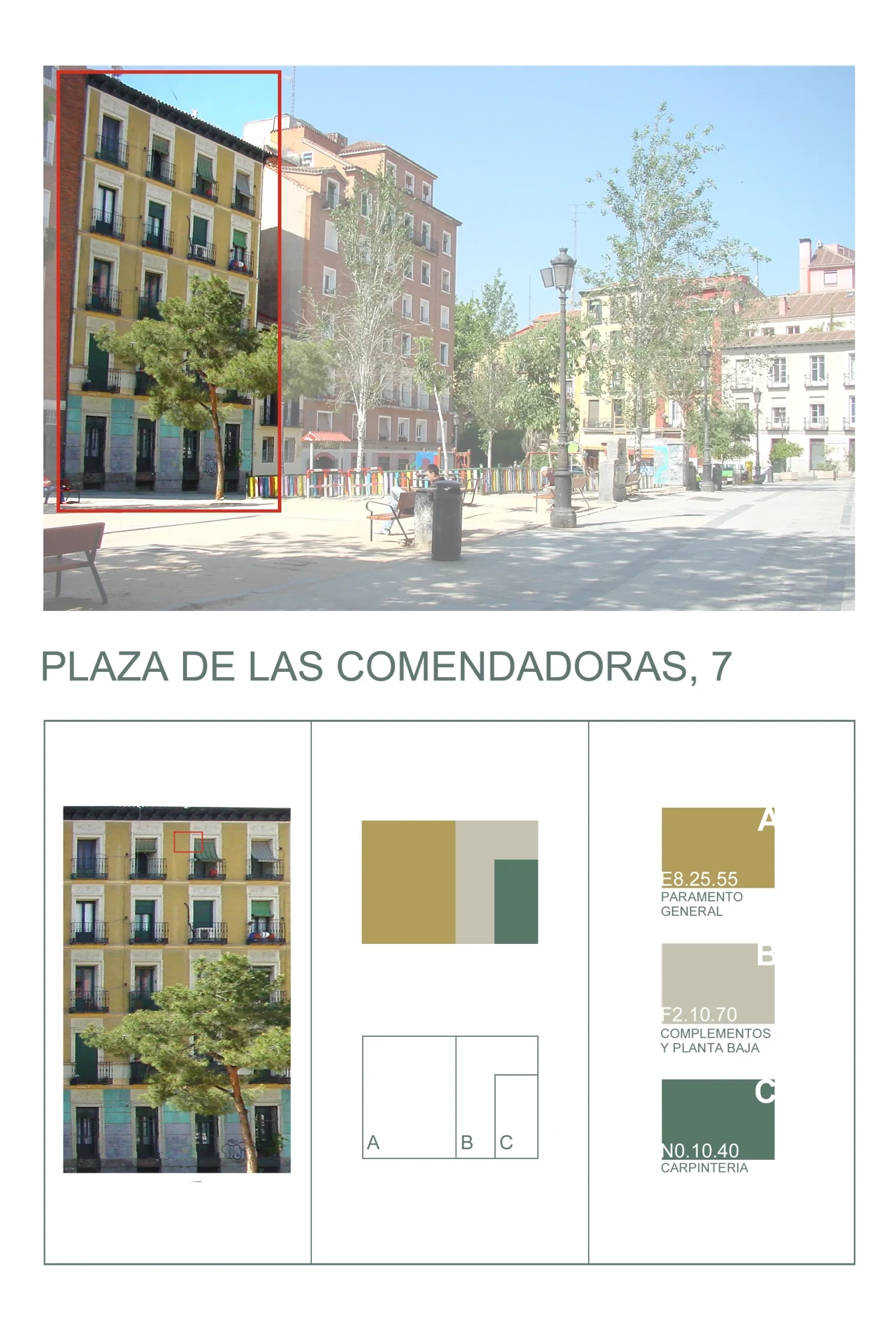 PLAZA DE LAS COMENDADORAS, 7

A

B

C

A

E8.25.55
PARAMENTO
GENERAL

B

F2.10.70
COMPLEMENTOS
Y PLANTA BAJA

C

N0.10.40
CARPINTERIA